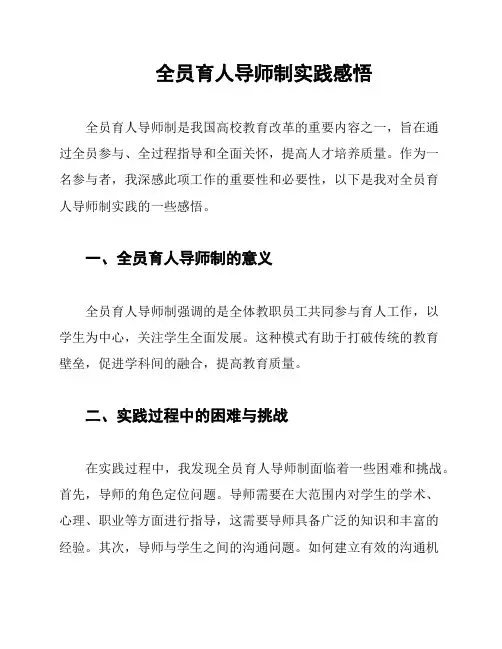 全员育人导师制实践感悟

全员育人导师制是我国高校教育改革的重要内容之一，旨在通过全员参与、全过程指导和全面关怀，提高人才培养质量。作为一名参与者，我深感此项工作的重要性和必要性，以下是我对全员育人导师制实践的一些感悟。

一、全员育人导师制的意义

全员育人导师制强调的是全体教职员工共同参与育人工作，以学生为中心，关注学生全面发展。这种模式有助于打破传统的教育壁垒，促进学科间的融合，提高教育质量。

二、实践过程中的困难与挑战

在实践过程中，我发现全员育人导师制面临着一些困难和挑战。首先，导师的角色定位问题。导师需要在大范围内对学生的学术、心理、职业等方面进行指导，这需要导师具备广泛的知识和丰富的经验。其次，导师与学生之间的沟通问题。如何建立有效的沟通机